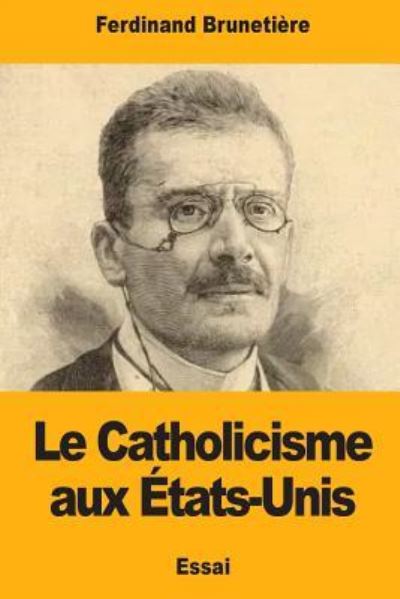 Ferdinand Brunetière

Le Catholicisme aux États-Unis

Essai